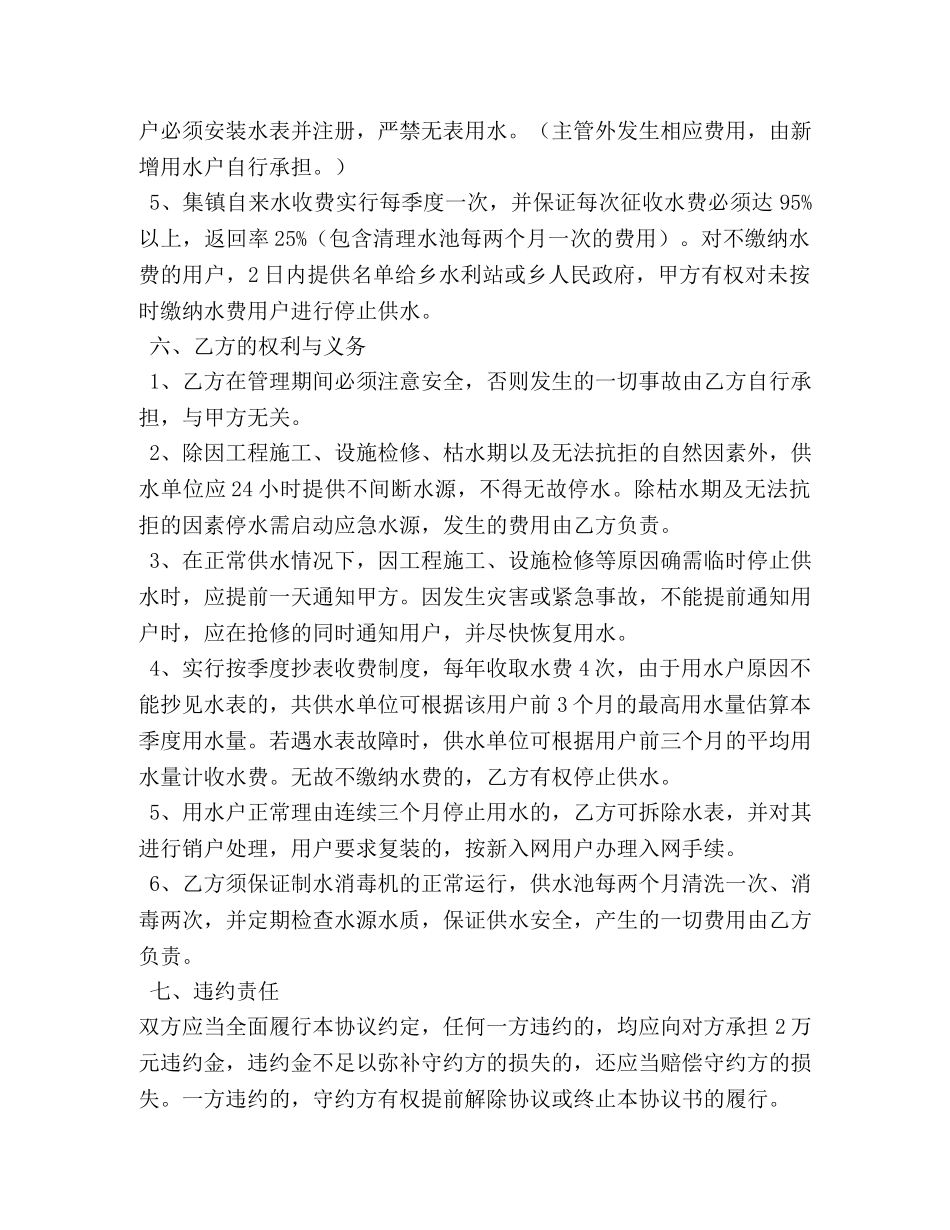 户必须安装水表并注册，严禁无表用水。（主管外发生相应费用，由新增用水户自行承担。）

5、集镇自来水收费实行每季度一次，并保证每次征收水费必须达 95%以上，返回率 25%（包含清理水池每两个月一次的费用）。对不缴纳水费的用户，2 日内提供名单给乡水利站或乡人民政府，甲方有权对未按时缴纳水费用户进行停止供水。

六、乙方的权利与义务

1、乙方在管理期间必须注意安全，否则发生的一切事故由乙方自行承担，与甲方无关。

2、除因工程施工、设施检修、枯水期以及无法抗拒的自然因素外，供水单位应 24 小时提供不间断水源，不得无故停水。除枯水期及无法抗拒的因素停水需启动应急水源，发生的费用由乙方负责。

3、在正常供水情况下，因工程施工、设施检修等原因确需临时停止供水时，应提前一天通知甲方。因发生灾害或紧急事故，不能提前通知用户时，应在抢修的同时通知用户，并尽快恢复用水。

4、实行按季度抄表收费制度，每年收取水费 4 次，由于用水户原因不能抄见水表的，共供水单位可根据该用户前 3 个月的最高用水量估算本季度用水量。若遇水表故障时，供水单位可根据用户前三个月的平均用水量计收水费。无故不缴纳水费的，乙方有权停止供水。

5、用水户正常理由连续三个月停止用水的，乙方可拆除水表，并对其进行销户处理，用户要求复装的，按新入网用户办理入网手续。

6、乙方须保证制水消毒机的正常运行，供水池每两个月清洗一次、消毒两次，并定期检查水源水质，保证供水安全，产生的一切费用由乙方负责。

七、违约责任

双方应当全面履行本协议约定，任何一方违约的，均应向对方承担 2 万元违约金，违约金不足以弥补守约方的损失的，还应当赔偿守约方的损失。一方违约的，守约方有权提前解除协议或终止本协议书的履行。